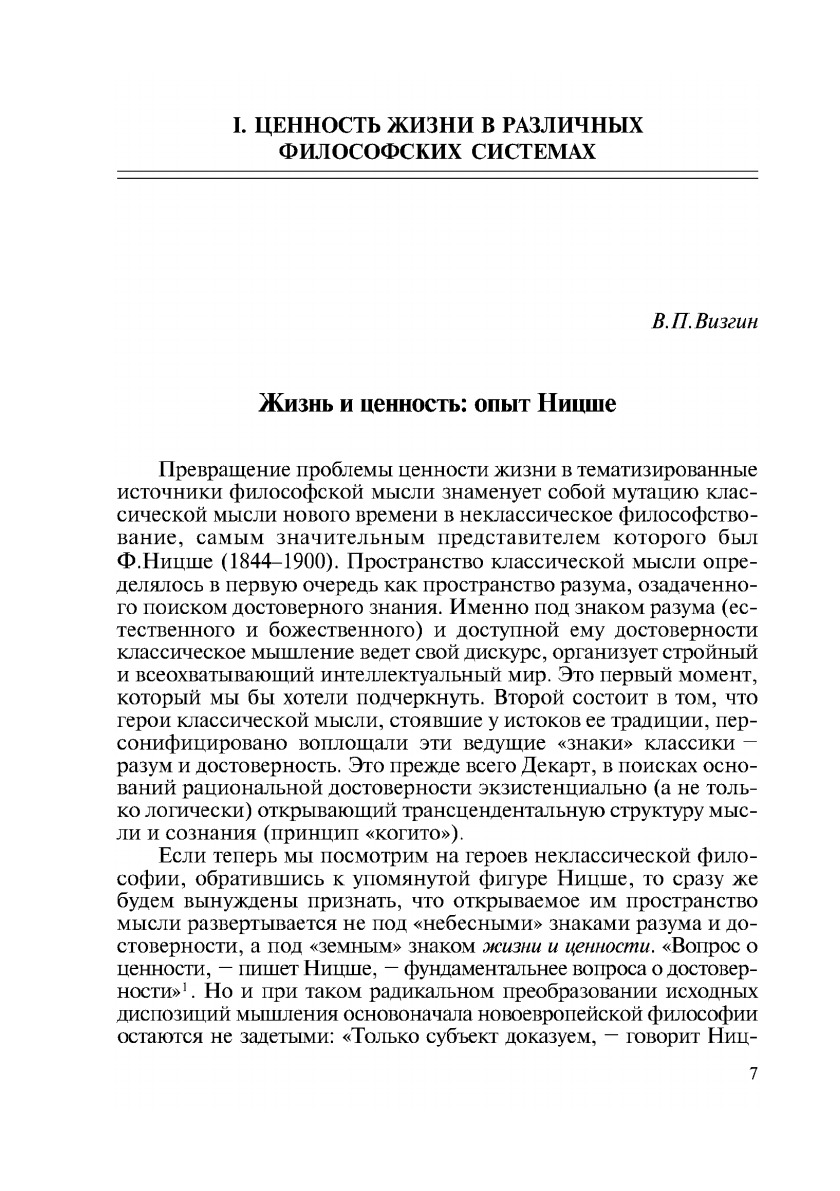 I. ЦЕННОСТЬ ЖИЗНИ В РАЗЛИЧНЫХ ФИЛОСОФСКИХ СИСТЕМАХ

В.П.Визгин

Жизнь и ценность: опыт Ницше

Превращение проблемы ценности жизни в тематизированные источники философской мысли знаменует собой мутацию классической мысли нового времени в неклассическое философствование, самым значительным представителем которого был Ф.Ницше (1844–1900). Пространство классической мысли определялось в первую очередь как пространство разума, озадаченного поиском достоверного знания. Именно под знаком разума (естественного и божественного) и доступной ему достоверности классическое мышление ведет свой дискурс, организует стройный и всеохватывающий интеллектуальный мир. Это первый момент, который мы бы хотели подчеркнуть. Второй состоит в том, что герои классической мысли, стоявшие у истоков ее традиции, персонифицировано воплощали эти ведущие «знаки» классики – разум и достоверность. Это прежде всего Декарт, в поисках оснований рациональной достоверности экзистенциально (а не только логически) открывающий трансцендентальную структуру мысли и сознания (принцип «когито»).

Если теперь мы посмотрим на героев неклассической философии, обратившись к упомянутой фигуре Ницше, то сразу же будем вынуждены признать, что открываемое им пространство мысли развертывается не под «небесными» знаками разума и достоверности, а под «земным» знаком жизни и ценности. «Вопрос о ценности, – пишет Ницше, – фундаментальнее вопроса о достоверности»$^1$. Но и при таком радикальном преобразовании исходных диспозиций мышления основоначала новоевропейской философии остаются не задетыми: «Только субъект доказуем, – говорит Ниц-

7